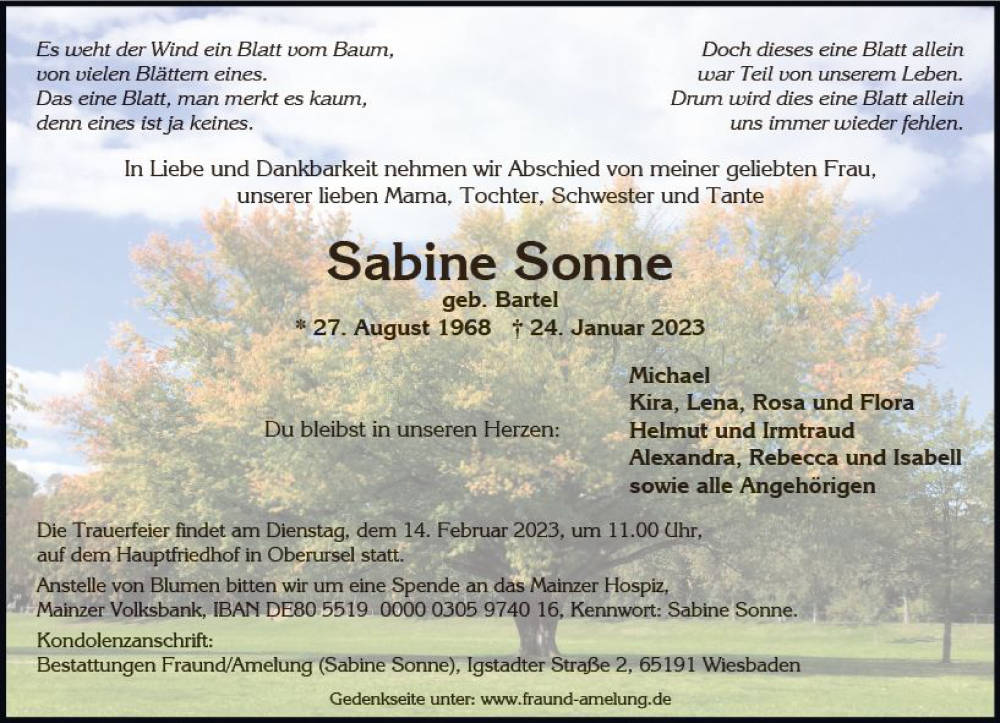 Es weht der Wind ein Blatt vom Baum,
von vielen Blättern eines.
Das eine Blatt, man merkt es kaum,
denn eines ist ja keines.

Doch dieses eine Blatt allein
war Teil von unserem Leben.
Drum wird dies eine Blatt allein
uns immer wieder fehlen.

In Liebe und Dankbarkeit nehmen wir Abschied von meiner geliebten Frau, unserer lieben Mama, Tochter, Schwester und Tante

Sabine Sonne
geb. Bartel
* 27. August 1968 † 24. Januar 2023

Du bleibst in unseren Herzen:

Michael
Kira, Lena, Rosa und Flora
Helmut und Irmtraud
Alexandra, Rebecca und Isabell
sowie alle Angehörigen

Die Trauerfeier findet am Dienstag, dem 14. Februar 2023, um 11.00 Uhr, auf dem Hauptfriedhof in Oberursel statt.
Anstelle von Blumen bitten wir um eine Spende an das Mainzer Hospiz, Mainzer Volksbank, IBAN DE80 5519 0000 0305 9740 16, Kennwort: Sabine Sonne.
Kondolenzanschrift:
Bestattungen Fraund/Amelung (Sabine Sonne), Igstadter Straße 2, 65191 Wiesbaden

Gedenkseite unter: www.fraund-amelung.de